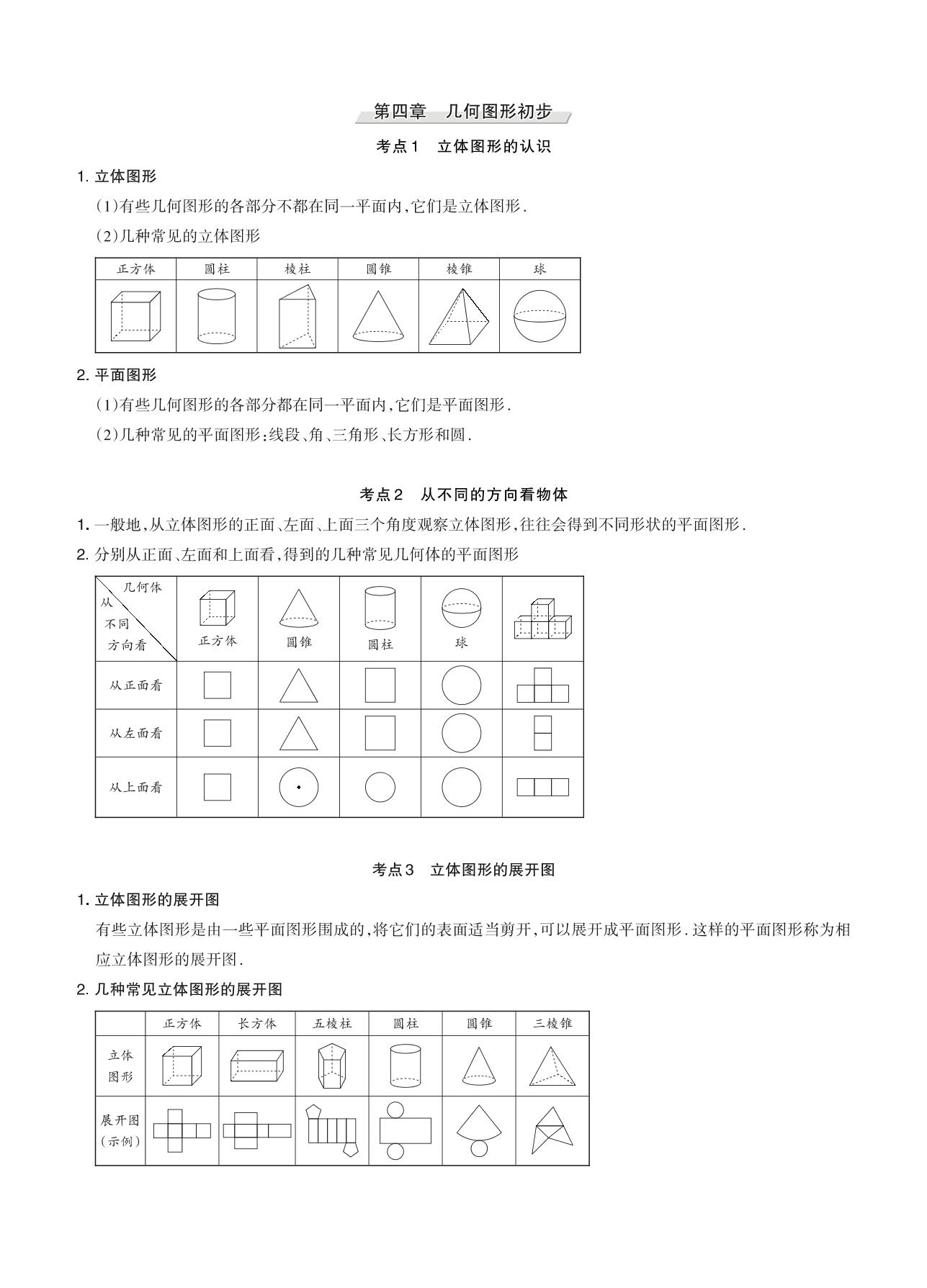 第四章　几何图形初步

考点1　立体图形的认识

1. 立体图形

(1)有些几何图形的各部分不都在同一平面内,它们是立体图形.

(2)几种常见的立体图形

| 正方体 | 圆柱 | 棱柱 | 圆锥 | 棱锥 | 球 |
|---|---|---|---|---|---|
| | | | | | |

2. 平面图形

(1)有些几何图形的各部分都在同一平面内,它们是平面图形.

(2)几种常见的平面图形:线段、角、三角形、长方形和圆.

考点2　从不同的方向看物体

1. 一般地,从立体图形的正面、左面、上面三个角度观察立体图形,往往会得到不同形状的平面图形.

2. 分别从正面、左面和上面看,得到的几种常见几何体的平面图形

| 几何体 从不同方向看 | 正方体 | 圆锥 | 圆柱 | 球 | |
|---|---|---|---|---|---|
| 从正面看 | | | | | |
| 从左面看 | | | | | |
| 从上面看 | | | | | |

考点3　立体图形的展开图

1. 立体图形的展开图

有些立体图形是由一些平面图形围成的,将它们的表面适当剪开,可以展开成平面图形.这样的平面图形称为相应立体图形的展开图.

2. 几种常见立体图形的展开图

| | 正方体 | 长方体 | 五棱柱 | 圆柱 | 圆锥 | 三棱锥 |
|---|---|---|---|---|---|---|
| 立体图形 | | | | | | |
| 展开图(示例) | | | | | | |